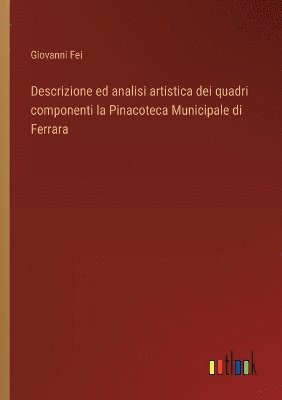 Giovanni Fei

Descrizione ed analisi artistica dei quadri componenti la Pinacoteca Municipale di Ferrara

outlook